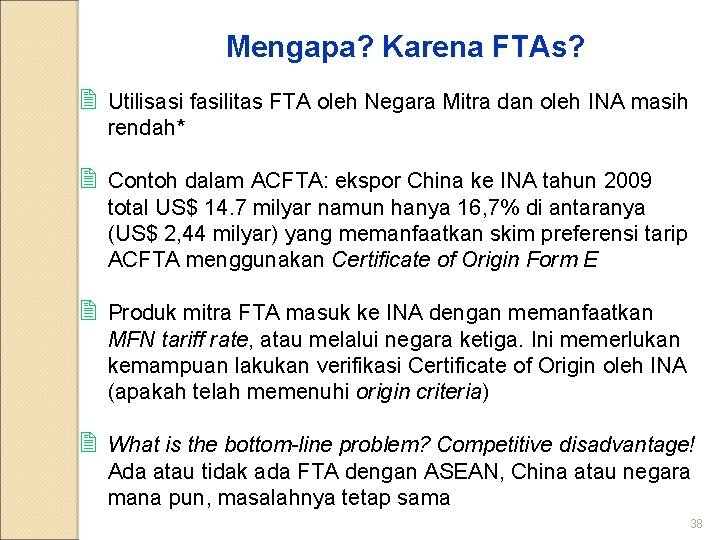 Mengapa? Karena FTAs?

Utilisasi fasilitas FTA oleh Negara Mitra dan oleh INA masih rendah*

Contoh dalam ACFTA: ekspor China ke INA tahun 2009 total US$ 14.7 milyar namun hanya 16,7% di antaranya (US$ 2,44 milyar) yang memanfaatkan skim preferensi tarip ACFTA menggunakan Certificate of Origin Form E

Produk mitra FTA masuk ke INA dengan memanfaatkan MFN tariff rate, atau melalui negara ketiga. Ini memerlukan kemampuan lakukan verifikasi Certificate of Origin oleh INA (apakah telah memenuhi origin criteria)

What is the bottom-line problem? Competitive disadvantage! Ada atau tidak ada FTA dengan ASEAN, China atau negara mana pun, masalahnya tetap sama

38